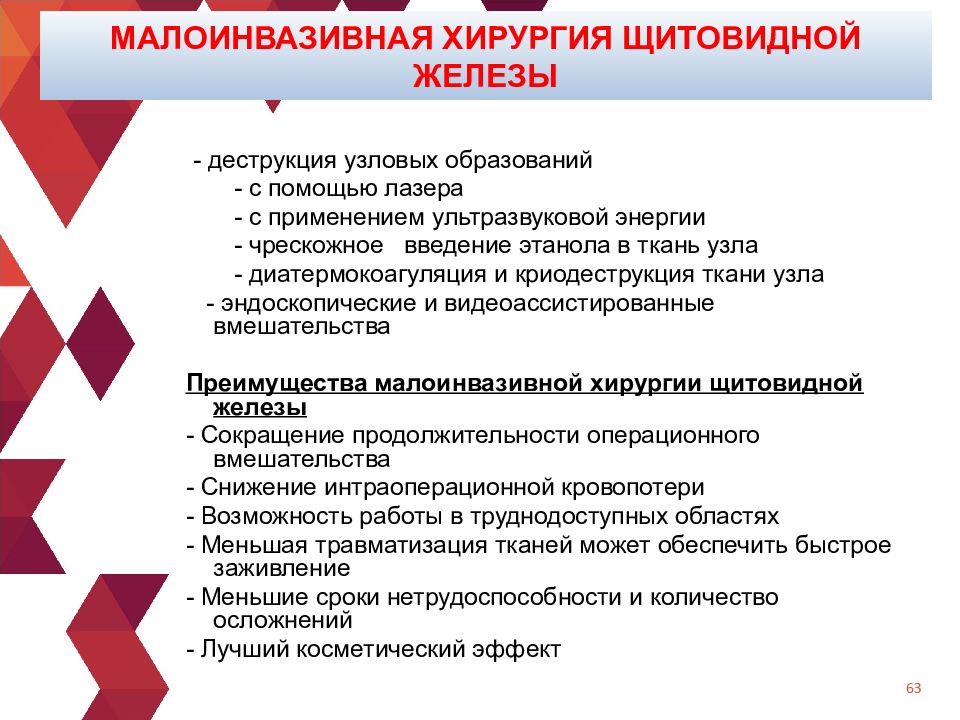 МАЛОИНВАЗИВНАЯ ХИРУРГИЯ ЩИТОВИДНОЙ ЖЕЛЕЗЫ

- деструкция узловых образований
- с помощью лазера
- с применением ультразвуковой энергии
- чрескожное введение этанола в ткань узла
- диатермокоагуляция и криодеструкция ткани узла
- эндоскопические и видеоассистированные вмешательства

Преимущества малоинвазивной хирургии щитовидной железы
- Сокращение продолжительности операционного вмешательства
- Снижение интраоперационной кровопотери
- Возможность работы в труднодоступных областях
- Меньшая травматизация тканей может обеспечить быстрое заживление
- Меньшие сроки нетрудоспособности и количество осложнений
- Лучший косметический эффект

63